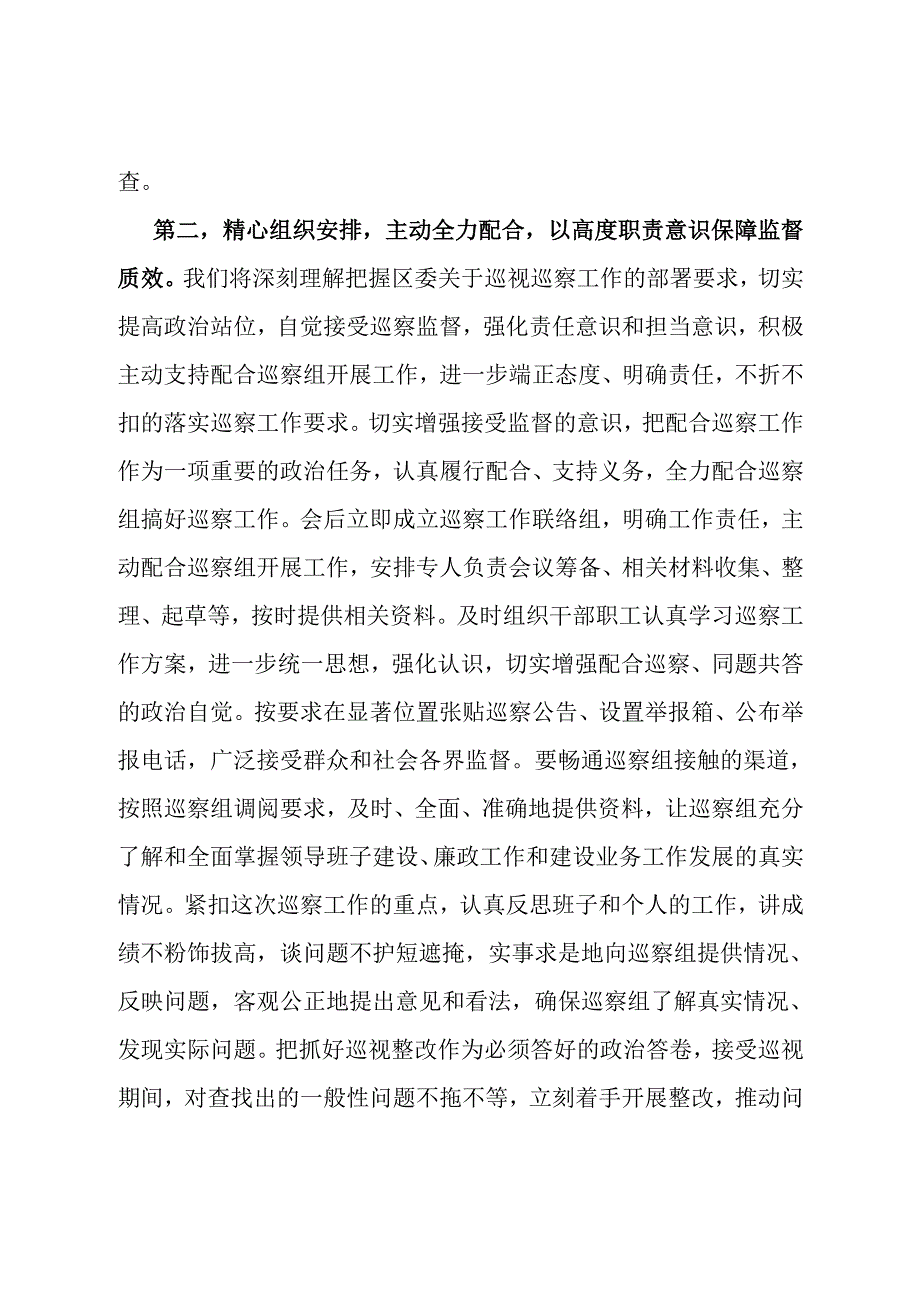 查。

第二，精心组织安排，主动全力配合，以高度职责意识保障监督质效。我们将深刻理解把握区委关于巡视巡察工作的部署要求，切实提高政治站位，自觉接受巡察监督，强化责任意识和担当意识，积极主动支持配合巡察组开展工作，进一步端正态度、明确责任，不折不扣的落实巡察工作要求。切实增强接受监督的意识，把配合巡察工作作为一项重要的政治任务，认真履行配合、支持义务，全力配合巡察组搞好巡察工作。会后立即成立巡察工作联络组，明确工作责任，主动配合巡察组开展工作，安排专人负责会议筹备、相关材料收集、整理、起草等，按时提供相关资料。及时组织干部职工认真学习巡察工作方案，进一步统一思想，强化认识，切实增强配合巡察、同题共答的政治自觉。按要求在显著位置张贴巡察公告、设置举报箱、公布举报电话，广泛接受群众和社会各界监督。要畅通巡察组接触的渠道，按照巡察组调阅要求，及时、全面、准确地提供资料，让巡察组充分了解和全面掌握领导班子建设、廉政工作和建设业务工作发展的真实情况。紧扣这次巡察工作的重点，认真反思班子和个人的工作，讲成绩不粉饰拔高，谈问题不护短遮掩，实事求是地向巡察组提供情况、反映问题，客观公正地提出意见和看法，确保巡察组了解真实情况、发现实际问题。把抓好巡视整改作为必须答好的政治答卷，接受巡视期间，对查找出的一般性问题不拖不等，立刻着手开展整改，推动问